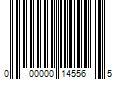 0 00000 14556 5